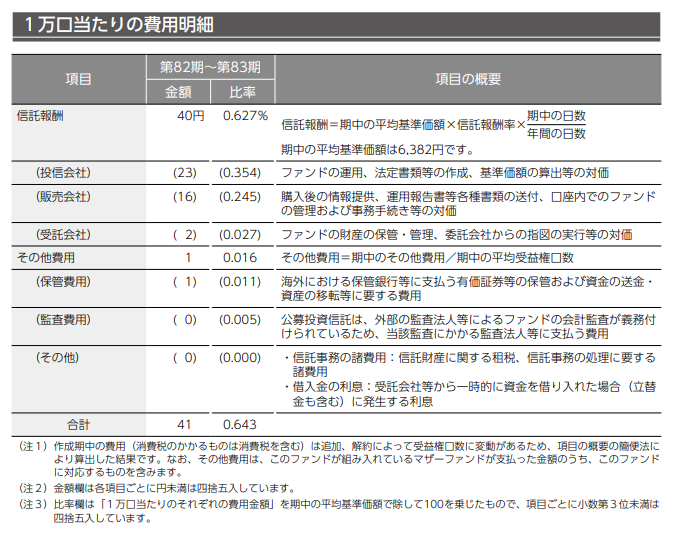 1万口当たりの費用明細

| 項目 | 第82期～第83期 金額 | 第82期～第83期 比率 | 項目の概要 |
|---|---|---|---|
| 信託報酬 | 40円 | 0.627% | 信託報酬＝期中の平均基準価額×信託報酬率×$\frac{期中の日数}{年間の日数}$ 期中の平均基準価額は6,382円です。 |
| （投信会社） | (23) | (0.354) | ファンドの運用、法定書類等の作成、基準価額の算出等の対価 |
| （販売会社） | (16) | (0.245) | 購入後の情報提供、運用報告書等各種書類の送付、口座内でのファンドの管理および事務手続き等の対価 |
| （受託会社） | ( 2) | (0.027) | ファンドの財産の保管・管理、委託会社からの指図の実行等の対価 |
| その他費用 | 1 | 0.016 | その他費用＝期中のその他費用／期中の平均受益権口数 |
| （保管費用） | ( 1) | (0.011) | 海外における保管銀行等に支払う有価証券等の保管および資金の送金・資産の移転等に要する費用 |
| （監査費用） | ( 0) | (0.005) | 公募投資信託は、外部の監査法人等によるファンドの会計監査が義務付けられているため、当該監査にかかる監査法人等に支払う費用 |
| （その他） | ( 0) | (0.000) | ・信託事務の諸費用：信託財産に関する租税、信託事務の処理に要する諸費用 ・借入金の利息：受託会社等から一時的に資金を借り入れた場合（立替金も含む）に発生する利息 |
| 合計 | 41 | 0.643 | |

（注1）作成期中の費用（消費税のかかるものは消費税を含む）は追加、解約によって受益権口数に変動があるため、項目の概要の簡便法により算出した結果です。なお、その他費用は、このファンドが組み入れているマザーファンドが支払った金額のうち、このファンドに対応するものを含みます。
（注2）金額欄は各項目ごとに円未満は四捨五入しています。
（注3）比率欄は「1万口当たりのそれぞれの費用金額」を期中の平均基準価額で除して100を乗じたもので、項目ごとに小数第3位未満は四捨五入しています。